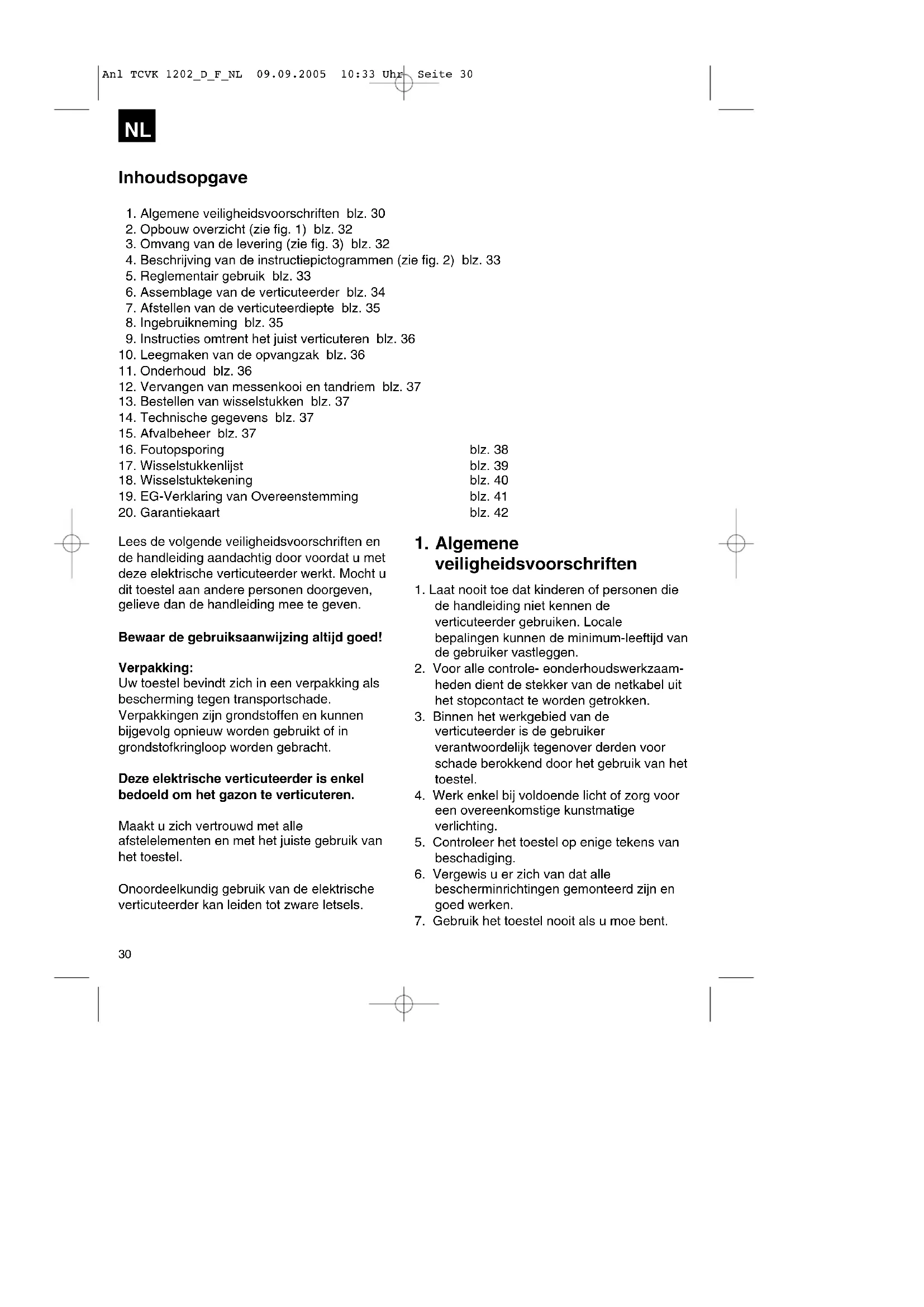 Anl TCVK 1202_D_F_NL 09.09.2005 10:33 Uhr Seite 30

NL

Inhoudsopgave

1. Algemene veiligheidsvoorschriften blz. 30
2. Opbouw overzicht (zie fig. 1) blz. 32
3. Omvang van de levering (zie fig. 3) blz. 32
4. Beschrijving van de instructiepictogrammen (zie fig. 2) blz. 33
5. Reglementair gebruik blz. 33
6. Assemblage van de verticuteerder blz. 34
7. Afstellen van de verticuteerdiepte blz. 35
8. Ingebruikneming blz. 35
9. Instructies omtrent het juist verticuteren blz. 36
10. Leegmaken van de opvangzak blz. 36
11. Onderhoud blz. 36
12. Vervangen van messenkooi en tandriem blz. 37
13. Bestellen van wisselstukken blz. 37
14. Technische gegevens blz. 37
15. Afvalbeheer blz. 37
16. Foutopsporing blz. 38
17. Wisselstukkenlijst blz. 39
18. Wisselstuktekening blz. 40
19. EG-Verklaring van Overeenstemming blz. 41
20. Garantiekaart blz. 42

Lees de volgende veiligheidsvoorschriften en de handleiding aandachtig door voordat u met deze elektrische verticuteerder werkt. Mocht u dit toestel aan andere personen doorgeven, gelieve dan de handleiding mee te geven.

Bewaar de gebruiksaanwijzing altijd goed!

Verpakking:
Uw toestel bevindt zich in een verpakking als bescherming tegen transportschade. Verpakkingen zijn grondstoffen en kunnen bijgevolg opnieuw worden gebruikt of in grondstofkringloop worden gebracht.

Deze elektrische verticuteerder is enkel bedoeld om het gazon te verticuteren.

Maakt u zich vertrouwd met alle afstelelementen en met het juiste gebruik van het toestel.

Onoordeelkundig gebruik van de elektrische verticuteerder kan leiden tot zware letsels.

1. Algemene veiligheidsvoorschriften

1. Laat nooit toe dat kinderen of personen die de handleiding niet kennen de verticuteerder gebruiken. Locale bepalingen kunnen de minimum-leeftijd van de gebruiker vastleggen.
2. Voor alle controle- eonderhoudswerkzaamheden dient de stekker van de netkabel uit het stopcontact te worden getrokken.
3. Binnen het werkgebied van de verticuteerder is de gebruiker verantwoordelijk tegenover derden voor schade berokkend door het gebruik van het toestel.
4. Werk enkel bij voldoende licht of zorg voor een overeenkomstige kunstmatige verlichting.
5. Controleer het toestel op enige tekens van beschadiging.
6. Vergewis u er zich van dat alle bescherminrichtingen gemonteerd zijn en goed werken.
7. Gebruik het toestel nooit als u moe bent.

30